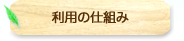 利用の仕組み